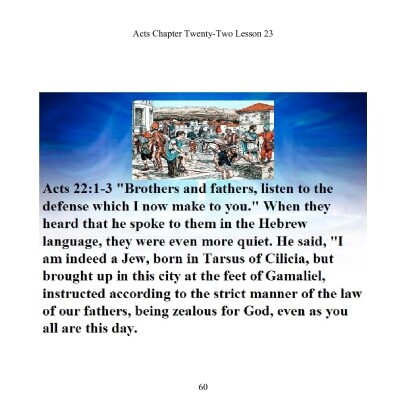 Acts Chapter Twenty-Two Lesson 23

Acts 22:1-3 "Brothers and fathers, listen to the defense which I now make to you." When they heard that he spoke to them in the Hebrew language, they were even more quiet. He said, "I am indeed a Jew, born in Tarsus of Cilicia, but brought up in this city at the feet of Gamaliel, instructed according to the strict manner of the law of our fathers, being zealous for God, even as you all are this day.

60